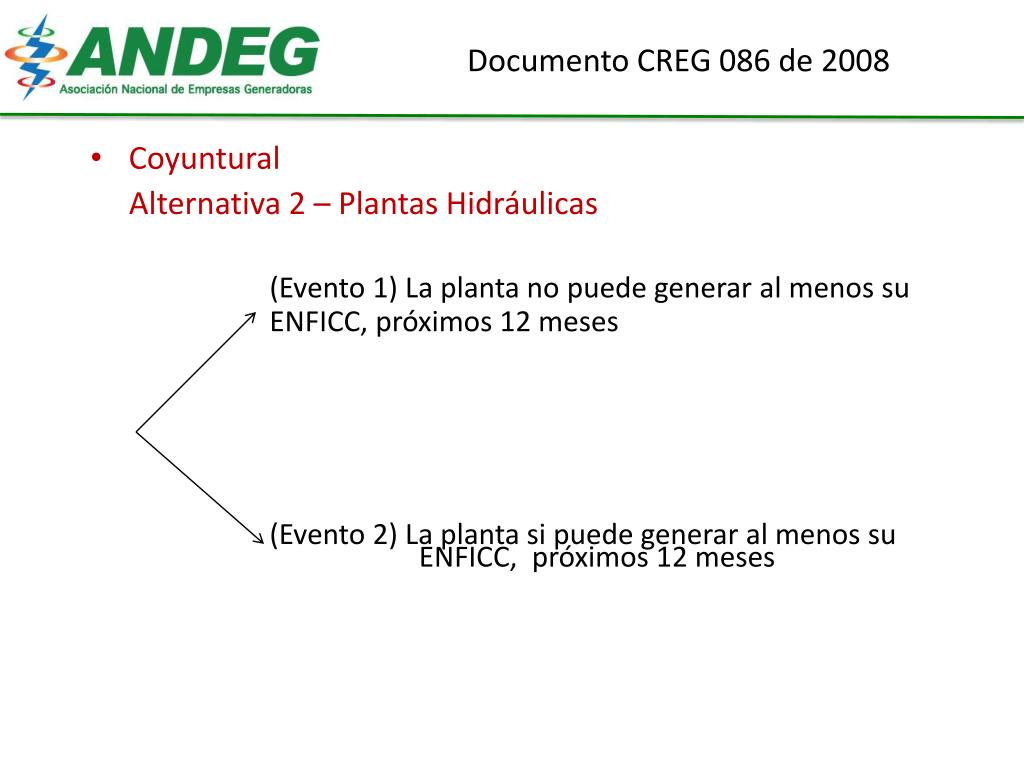 ANDEG
Asociación Nacional de Empresas Generadoras

Documento CREG 086 de 2008

• Coyuntural
Alternativa 2 – Plantas Hidráulicas

(Evento 1) La planta no puede generar al menos su ENFICC, próximos 12 meses

(Evento 2) La planta si puede generar al menos su ENFICC, próximos 12 meses